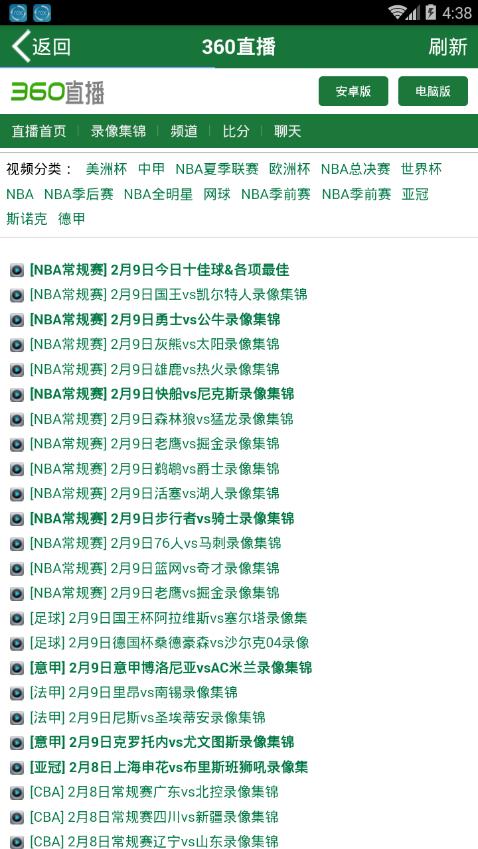 4:38

返回 360直播 刷新

360直播 安卓版 电脑版

直播首页 | 录像集锦 | 频道 | 比分 | 聊天

视频分类： 美洲杯 中甲 NBA夏季联赛 欧洲杯 NBA总决赛 世界杯 NBA NBA季后赛 NBA全明星 网球 NBA季前赛 NBA季前赛 亚冠 斯诺克 德甲

[NBA常规赛] 2月9日今日十佳球&各项最佳
[NBA常规赛] 2月9日国王vs凯尔特人录像集锦
[NBA常规赛] 2月9日勇士vs公牛录像集锦
[NBA常规赛] 2月9日灰熊vs太阳录像集锦
[NBA常规赛] 2月9日雄鹿vs热火录像集锦
[NBA常规赛] 2月9日快船vs尼克斯录像集锦
[NBA常规赛] 2月9日森林狼vs猛龙录像集锦
[NBA常规赛] 2月9日老鹰vs掘金录像集锦
[NBA常规赛] 2月9日鹈鹕vs爵士录像集锦
[NBA常规赛] 2月9日活塞vs湖人录像集锦
[NBA常规赛] 2月9日步行者vs骑士录像集锦
[NBA常规赛] 2月9日76人vs马刺录像集锦
[NBA常规赛] 2月9日篮网vs奇才录像集锦
[NBA常规赛] 2月9日老鹰vs掘金录像集锦
[足球] 2月9日国王杯阿拉维斯vs塞尔塔录像集
[足球] 2月9日德国杯桑德豪森vs沙尔克04录像
[意甲] 2月9日意甲博洛尼亚vsAC米兰录像集锦
[法甲] 2月9日里昂vs南锡录像集锦
[法甲] 2月9日尼斯vs圣埃蒂安录像集锦
[意甲] 2月9日克罗托内vs尤文图斯录像集锦
[亚冠] 2月8日上海申花vs布里斯班狮吼录像集
[CBA] 2月8日常规赛广东vs北控录像集锦
[CBA] 2月8日常规赛四川vs新疆录像集锦
[CBA] 2月8日常规赛辽宁vs山东录像集锦